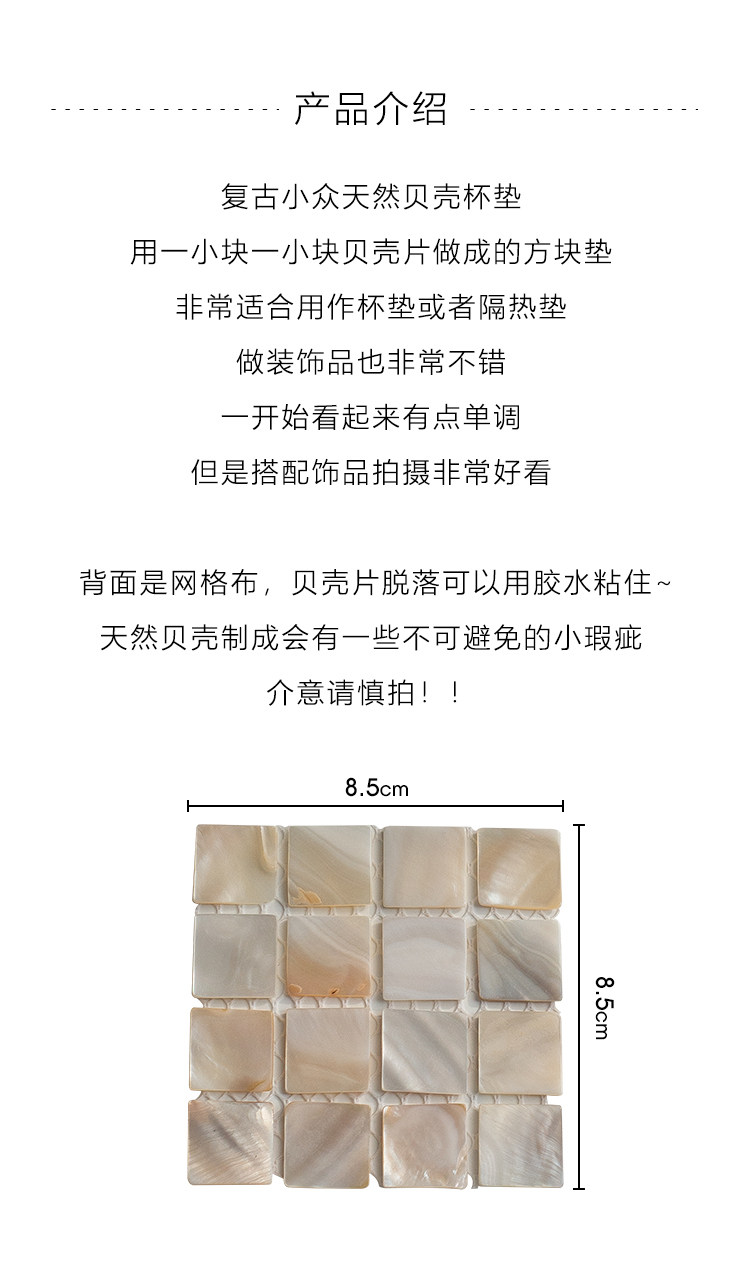 产品介绍

复古小众天然贝壳杯垫

用一小块一小块贝壳片做成的方块垫

非常适合用作杯垫或者隔热垫

做装饰品也非常不错

一开始看起来有点单调

但是搭配饰品拍摄非常好看

背面是网格布，贝壳片脱落可以用胶水粘住~

天然贝壳制成会有一些不可避免的小瑕疵

介意请慎拍！！

8.5cm

8.5cm